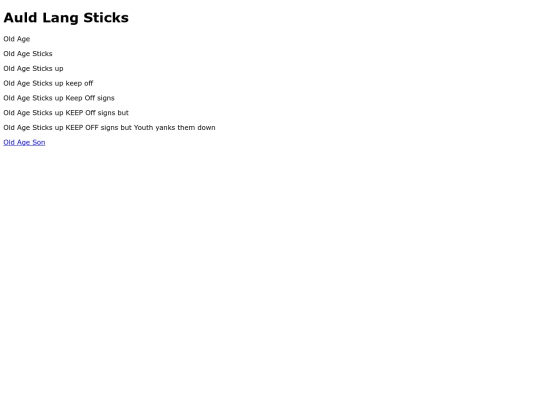 Auld Lang Sticks

Old Age

Old Age Sticks

Old Age Sticks up

Old Age Sticks up keep off

Old Age Sticks up Keep Off signs

Old Age Sticks up KEEP Off signs but

Old Age Sticks up KEEP OFF signs but Youth yanks them down

Old Age Son